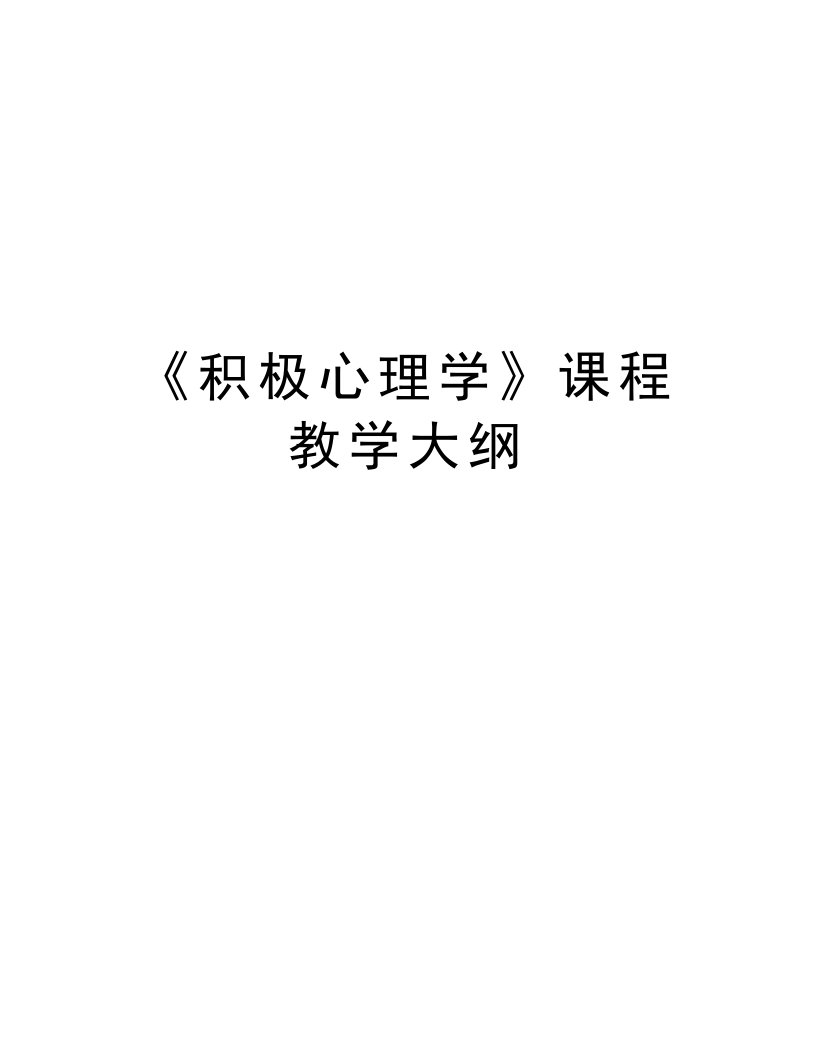 《积极心理学》课程教学大纲